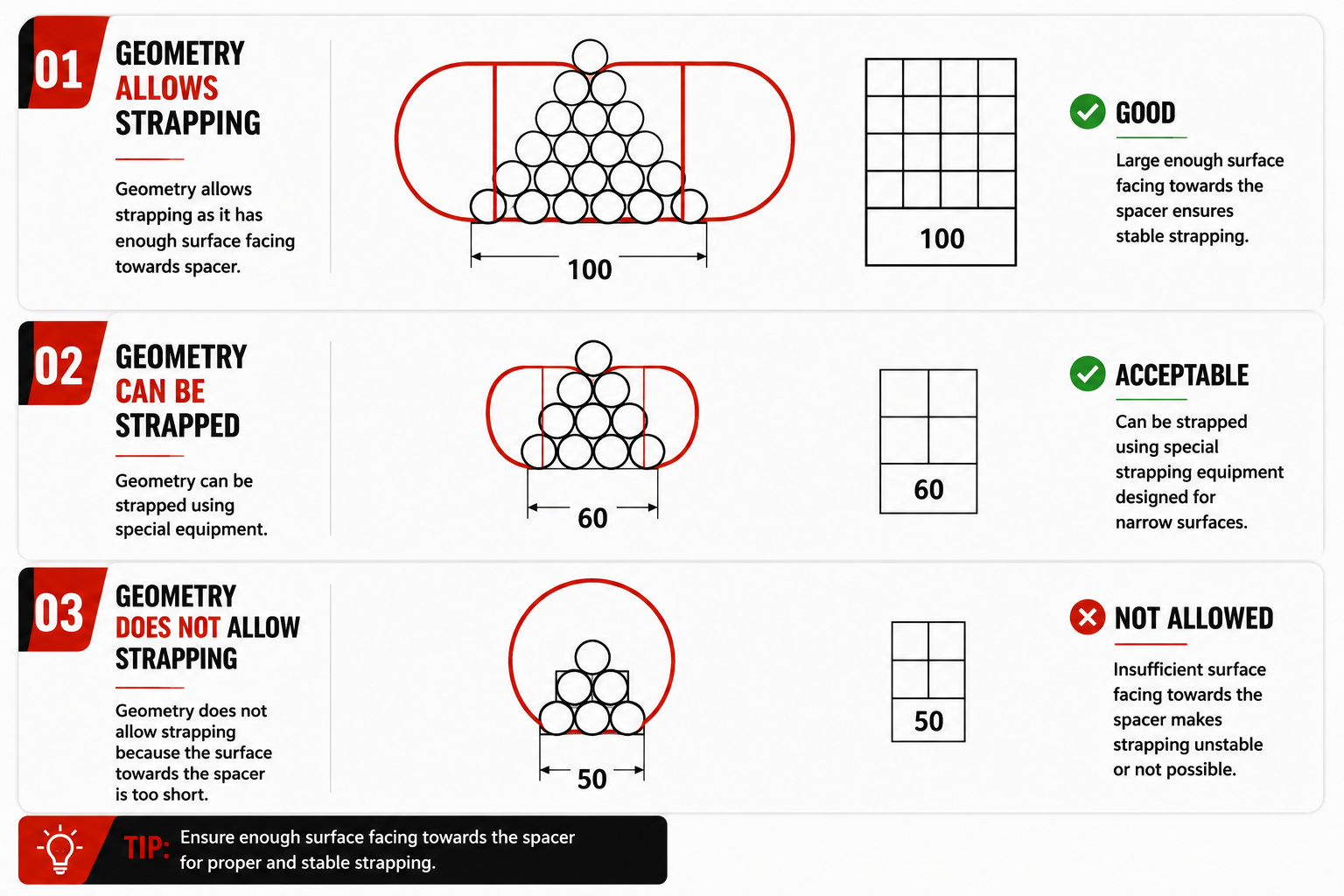 01
GEOMETRY ALLOWS STRAPPING

Geometry allows strapping as it has enough surface facing towards spacer.

100

100

GOOD

Large enough surface facing towards the spacer ensures stable strapping.

02
GEOMETRY CAN BE STRAPPED

Geometry can be strapped using special equipment.

60

60

ACCEPTABLE

Can be strapped using special strapping equipment designed for narrow surfaces.

03
GEOMETRY DOES NOT ALLOW STRAPPING

Geometry does not allow strapping because the surface towards the spacer is too short.

50

50

NOT ALLOWED

Insufficient surface facing towards the spacer makes strapping unstable or not possible.

TIP: Ensure enough surface facing towards the spacer for proper and stable strapping.